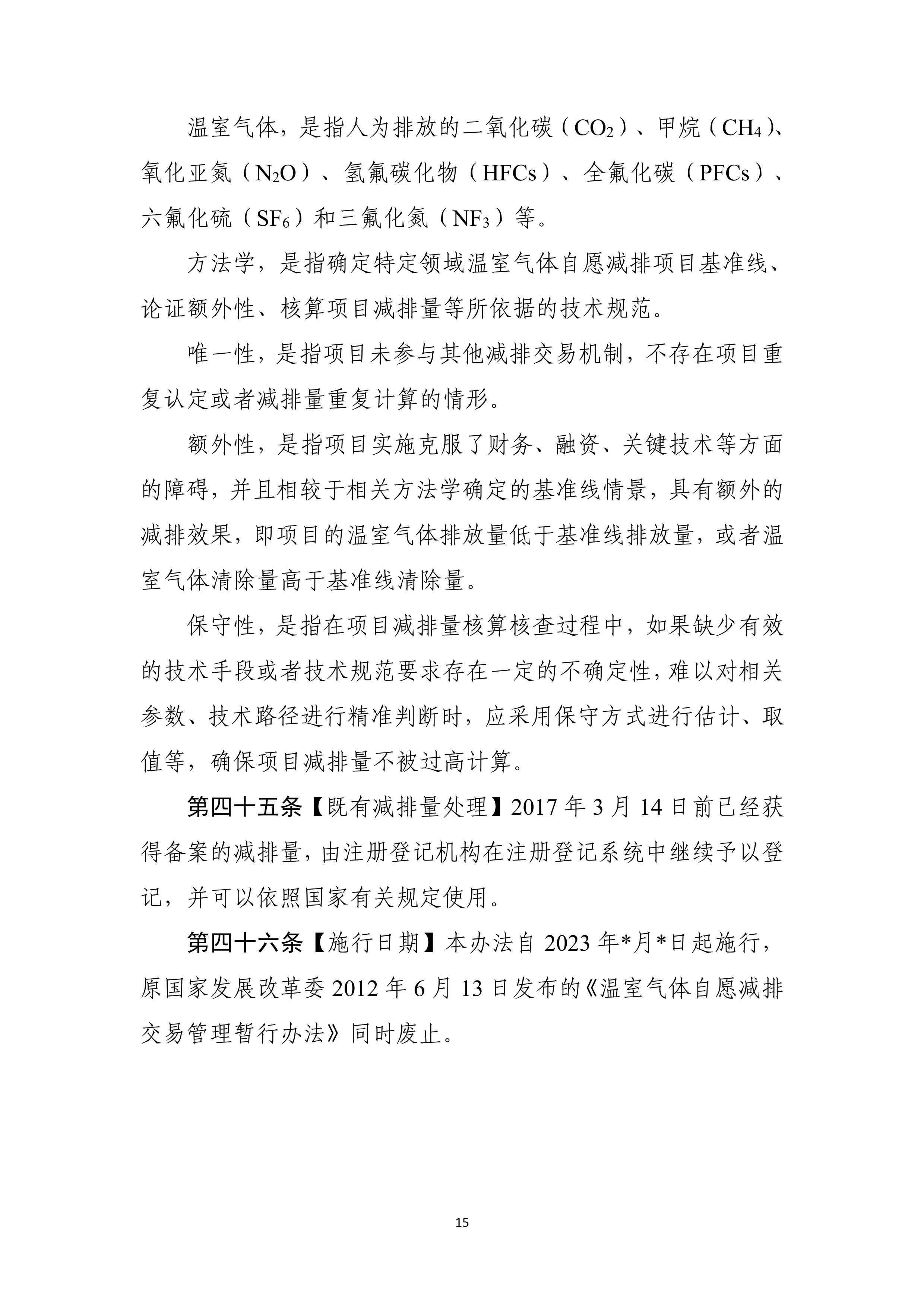 温室气体，是指人为排放的二氧化碳（$CO_2$）、甲烷（$CH_4$）、氧化亚氮（$N_2O$）、氢氟碳化物（HFCs）、全氟化碳（PFCs）、六氟化硫（$SF_6$）和三氟化氮（$NF_3$）等。

方法学，是指确定特定领域温室气体自愿减排项目基准线、论证额外性、核算项目减排量等所依据的技术规范。

唯一性，是指项目未参与其他减排交易机制，不存在项目重复认定或者减排量重复计算的情形。

额外性，是指项目实施克服了财务、融资、关键技术等方面的障碍，并且相较于相关方法学确定的基准线情景，具有额外的减排效果，即项目的温室气体排放量低于基准线排放量，或者温室气体清除量高于基准线清除量。

保守性，是指在项目减排量核算核查过程中，如果缺少有效的技术手段或者技术规范要求存在一定的不确定性，难以对相关参数、技术路径进行精准判断时，应采用保守方式进行估计、取值等，确保项目减排量不被过高计算。

第四十五条【既有减排量处理】2017年3月14日前已经获得备案的减排量，由注册登记机构在注册登记系统中继续予以登记，并可以依照国家有关规定使用。

第四十六条【施行日期】本办法自2023年*月*日起施行，原国家发展改革委2012年6月13日发布的《温室气体自愿减排交易管理暂行办法》同时废止。

15